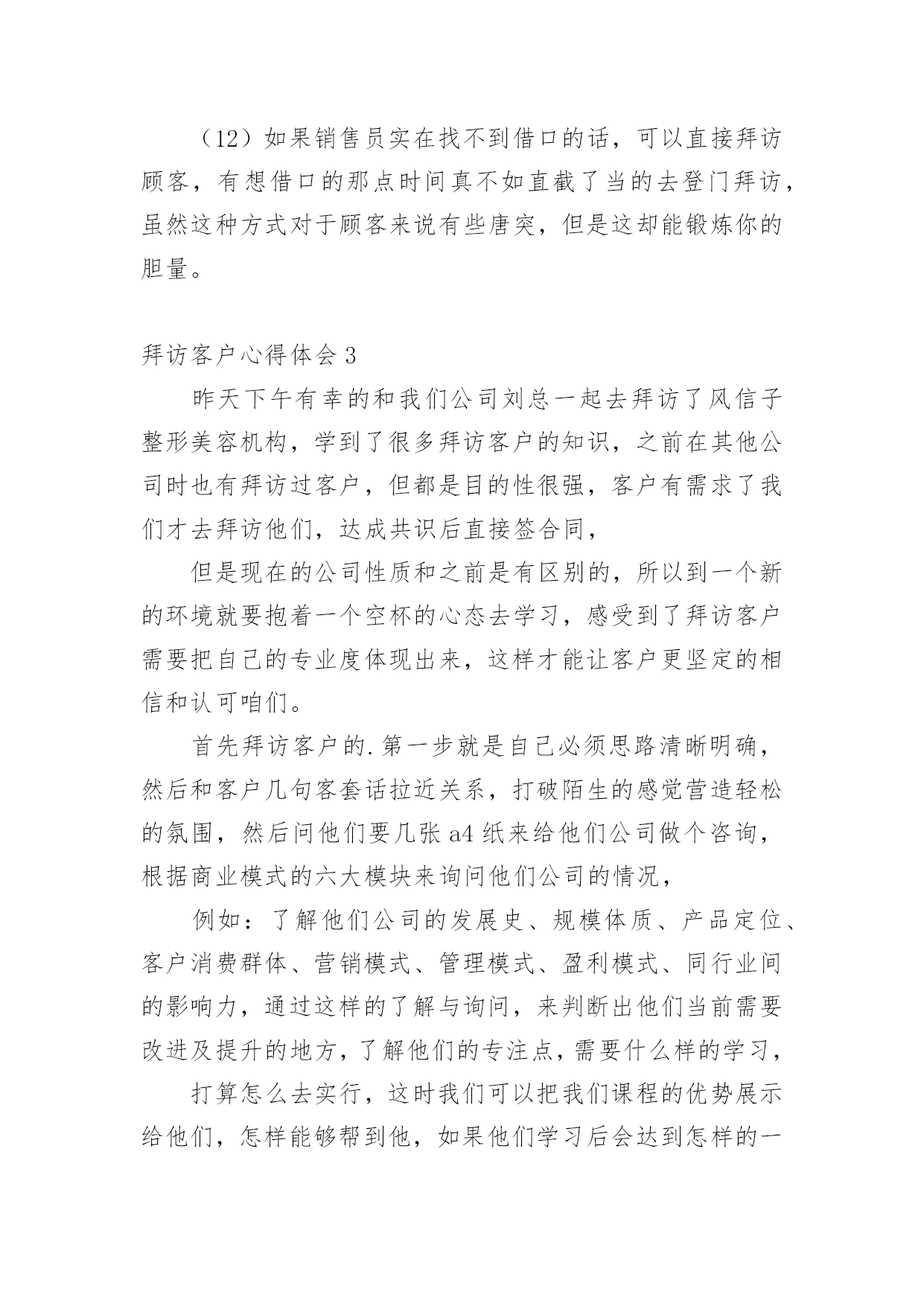 （12）如果销售员实在找不到借口的话，可以直接拜访顾客，有想借口的那点时间真不如直截了当的去登门拜访，虽然这种方式对于顾客来说有些唐突，但是这却能锻炼你的胆量。

拜访客户心得体会 3

昨天下午有幸的和我们公司刘总一起去拜访了风信子整形美容机构，学到了很多拜访客户的知识，之前在其他公司时也有拜访过客户，但都是目的性很强，客户有需求了我们才去拜访他们，达成共识后直接签合同，

但是现在的公司性质和之前是有区别的，所以到一个新的环境就要抱着一个空杯的心态去学习，感受到了拜访客户需要把自己的专业度体现出来，这样才能让客户更坚定的相信和认可咱们。

首先拜访客户的.第一步就是自己必须思路清晰明确，然后和客户几句客套话拉近关系，打破陌生的感觉营造轻松的氛围，然后问他们要几张 a4 纸来给他们公司做个咨询，根据商业模式的六大模块来询问他们公司的情况，

例如：了解他们公司的发展史、规模体质、产品定位、客户消费群体、营销模式、管理模式、盈利模式、同行业间的影响力，通过这样的了解与询问，来判断出他们当前需要改进及提升的地方，了解他们的专注点，需要什么样的学习，

打算怎么去实行，这时我们可以把我们课程的优势展示给他们，怎样能够帮到他，如果他们学习后会达到怎样的一